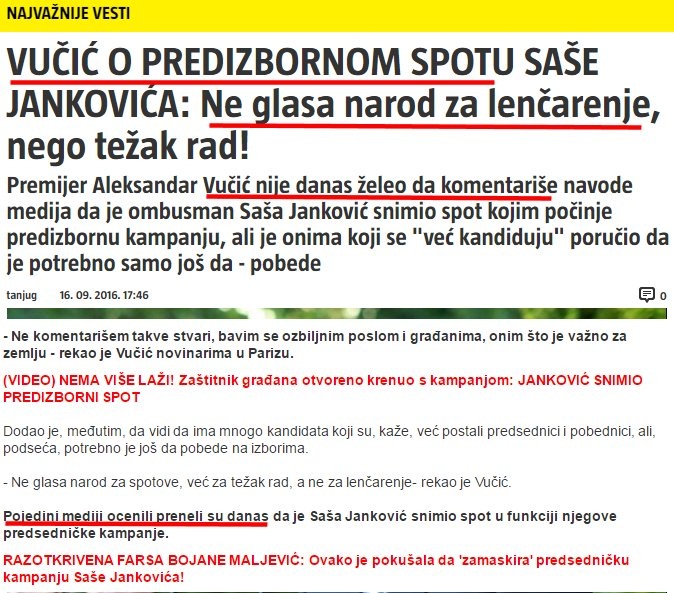 NAJVAŽNIJE VESTI

VUČIĆ O PREDIZBORNOM SPOTU SAŠE JANKOVIĆA: Ne glasa narod za lenčarenje, nego težak rad!

Premijer Aleksandar Vučić nije danas želeo da komentariše navode medija da je ombusman Saša Janković snimio spot kojim počinje predizbornu kampanju, ali je onima koji se "već kandiduju" poručio da je potrebno samo još da - pobede

tanjug 16. 09. 2016. 17:46

0

- Ne komentarišem takve stvari, bavim se ozbiljnim poslom i građanima, onim što je važno za zemlju - rekao je Vučić novinarima u Parizu.

(VIDEO) NEMA VIŠE LAŽI! Zaštitnik građana otvoreno krenuo s kampanjom: JANKOVIĆ SNIMIO PREDIZBORNI SPOT

Dodao je, međutim, da vidi da ima mnogo kandidata koji su, kaže, već postali predsednici i pobednici, ali, podseća, potrebno je još da pobede na izborima.

- Ne glasa narod za spotove, već za težak rad, a ne za lenčarenje- rekao je Vučić.

Pojedini mediji ocenili preneli su danas da je Saša Janković snimio spot u funkciji njegove predsedničke kampanje.

RAZOTKRIVENA FARSA BOJANE MALJEVIĆ: Ovako je pokušala da 'zamaskira' predsedničku kampanju Saše Jankovića!